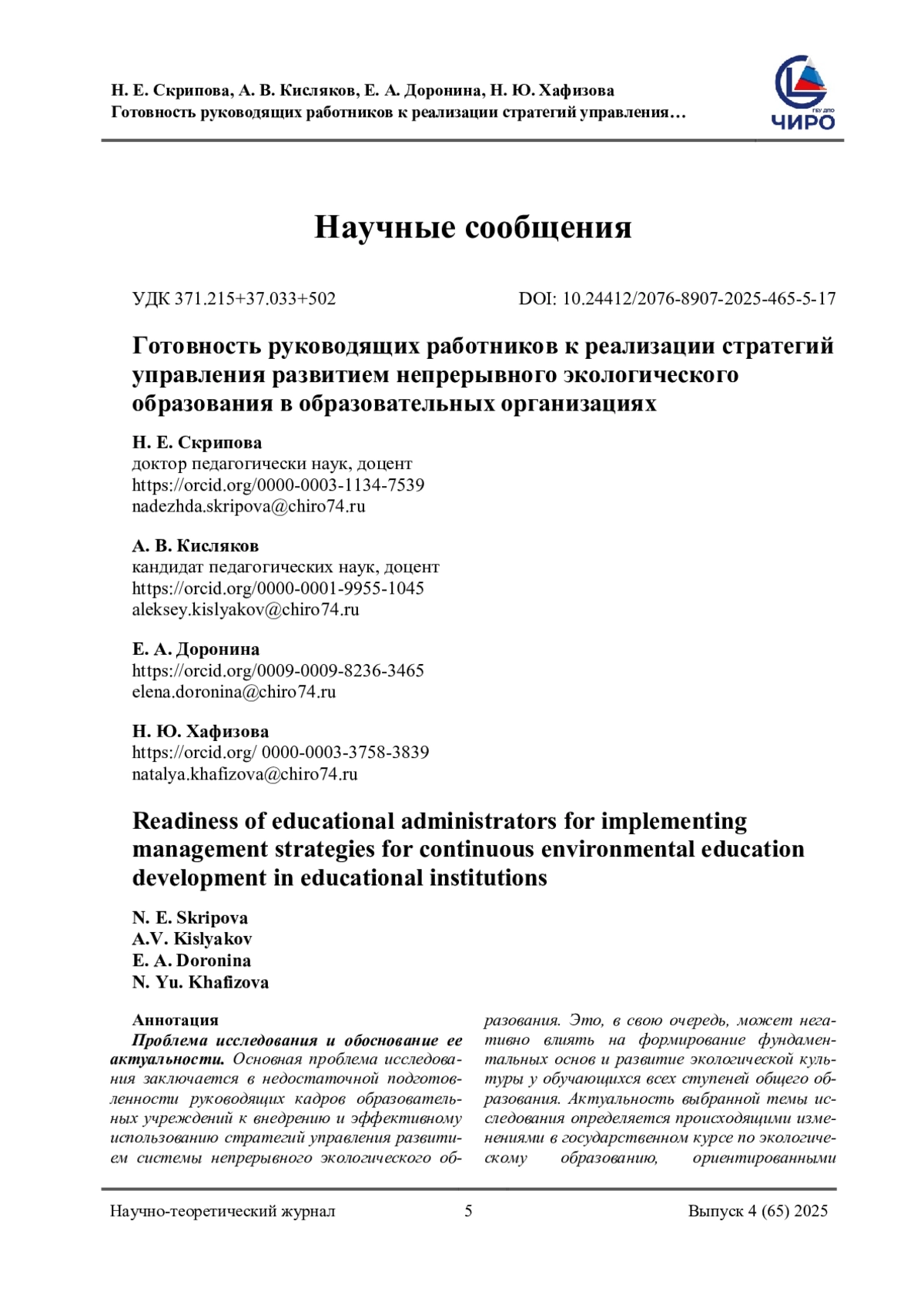 Н. Е. Скрипова, А. В. Кисляков, Е. А. Доронина, Н. Ю. Хафизова
Готовность руководящих работников к реализации стратегий управления…

ГБУ ДПО
ЧИРО

Научные сообщения

УДК 371.215+37.033+502

DOI: 10.24412/2076-8907-2025-465-5-17

Готовность руководящих работников к реализации стратегий управления развитием непрерывного экологического образования в образовательных организациях

Н. Е. Скрипова
доктор педагогически наук, доцент
https://orcid.org/0000-0003-1134-7539
nadezhda.skripova@chiro74.ru

А. В. Кисляков
кандидат педагогических наук, доцент
https://orcid.org/0000-0001-9955-1045
aleksey.kislyakov@chiro74.ru

Е. А. Доронина
https://orcid.org/0009-0009-8236-3465
elena.doronina@chiro74.ru

Н. Ю. Хафизова
https://orcid.org/ 0000-0003-3758-3839
natalya.khafizova@chiro74.ru

Readiness of educational administrators for implementing management strategies for continuous environmental education development in educational institutions

N. E. Skripova
A.V. Kislyakov
E. A. Doronina
N. Yu. Khafizova

Аннотация
Проблема исследования и обоснование ее актуальности. Основная проблема исследования заключается в недостаточной подготовленности руководящих кадров образовательных учреждений к внедрению и эффективному использованию стратегий управления развитием системы непрерывного экологического образования. Это, в свою очередь, может негативно влиять на формирование фундаментальных основ и развитие экологической культуры у обучающихся всех ступеней общего образования. Актуальность выбранной темы исследования определяется происходящими изменениями в государственном курсе по экологическому образованию, ориентированными

Научно-теоретический журнал

5

Выпуск 4 (65) 2025